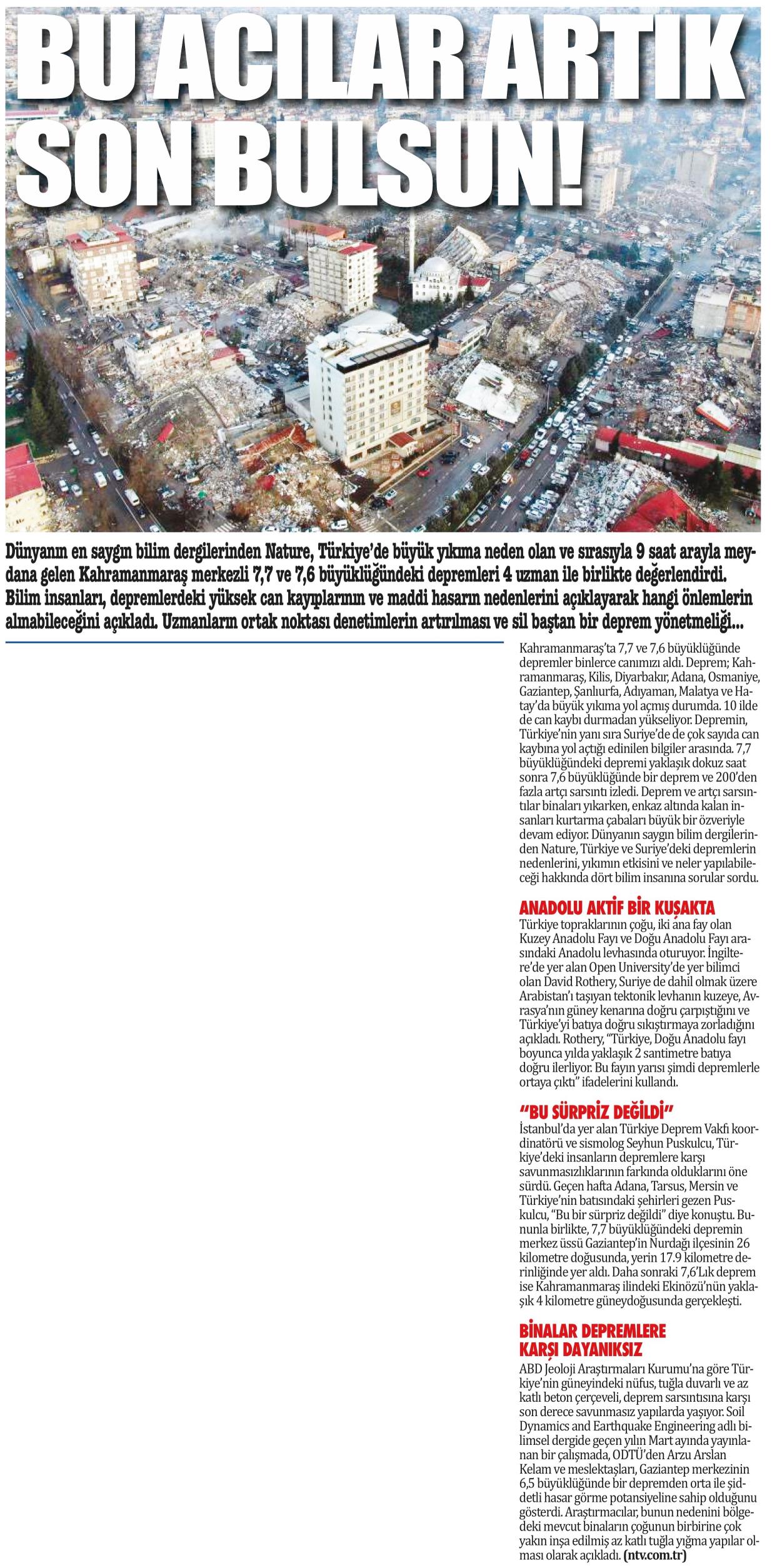 BU ACILAR ARTIK SON BULSUN!

Dünyanın en saygın bilim dergilerinden Nature, Türkiye'de büyük yıkıma neden olan ve sırasıyla 9 saat arayla meydana gelen Kahramanmaraş merkezli 7,7 ve 7,6 büyüklüğündeki depremleri 4 uzman ile birlikte değerlendirdi. Bilim insanları, depremlerdeki yüksek can kayıplarının ve maddi hasarın nedenlerini açıklayarak hangi önlemlerin alınabileceğini açıkladı. Uzmanların ortak noktası denetimlerin artırılması ve sil baştan bir deprem yönetmeliği...

Kahramanmaraş'ta 7,7 ve 7,6 büyüklüğünde depremler binlerce canımızı aldı. Deprem; Kahramanmaraş, Kilis, Diyarbakır, Adana, Osmaniye, Gaziantep, Şanlıurfa, Adıyaman, Malatya ve Hatay'da büyük yıkıma yol açmış durumda. 10 ilde de can kaybı durmadan yükseliyor. Depremin, Türkiye'nin yanı sıra Suriye'de de çok sayıda can kaybına yol açtığı edinilen bilgiler arasında. 7,7 büyüklüğündeki depremi yaklaşık dokuz saat sonra 7,6 büyüklüğünde bir deprem ve 200'den fazla artçı sarsıntı izledi. Deprem ve artçı sarsıntılar binaları yıkarken, enkaz altında kalan insanları kurtarma çabaları büyük bir özveriyle devam ediyor. Dünyanın saygın bilim dergilerinden Nature, Türkiye ve Suriye'deki depremlerin nedenlerini, yıkımın etkisini ve neler yapılabileceği hakkında dört bilim insanına sorular sordu.

ANADOLU AKTİF BİR KUŞAKTA

Türkiye topraklarının çoğu, iki ana fay olan Kuzey Anadolu Fayı ve Doğu Anadolu Fayı arasındaki Anadolu levhasında oturuyor. İngiltere'de yer alan Open University'de yer bilimci olan David Rothery, Suriye de dahil olmak üzere Arabistan'ı taşıyan tektonik levhanın kuzeye, Avrasya'nın güney kenarına doğru çarpıştığını ve Türkiye'yi batıya doğru sıkıştırmaya zorladığını açıkladı. Rothery, "Türkiye, Doğu Anadolu fayı boyunca yılda yaklaşık 2 santimetre batıya doğru ilerliyor. Bu fayın yarısı şimdi depremlerle ortaya çıktı" ifadelerini kullandı.

"BU SÜRPRİZ DEĞİLDİ"

İstanbul'da yer alan Türkiye Deprem Vakfı koordinatörü ve sismolog Seyhun Puskulcu, Türkiye'deki insanların depremlere karşı savunmasızlıklarının farkında olduklarını öne sürdü. Geçen hafta Adana, Tarsus, Mersin ve Türkiye'nin batısındaki şehirleri gezen Puskulcu, "Bu bir sürpriz değildi" diye konuştu. Bununla birlikte, 7,7 büyüklüğündeki depremin merkez üssü Gaziantep'in Nurdağı ilçesinin 26 kilometre doğusunda, yerin 17.9 kilometre derinliğinde yer aldı. Daha sonraki 7,6'Lık deprem ise Kahramanmaraş ilindeki Ekinözü'nün yaklaşık 4 kilometre güneydoğusunda gerçekleşti.

BİNALAR DEPREMLERE KARŞI DAYANIKSIZ

ABD Jeoloji Araştırmaları Kurumu'na göre Türkiye'nin güneyindeki nüfus, tuğla duvarlı ve az katlı beton çerçeveli, deprem sarsıntısına karşı son derece savunmasız yapılarda yaşıyor. Soil Dynamics and Earthquake Engineering adlı bilimsel dergide geçen yılın Mart ayında yayınlanan bir çalışmada, ODTÜ'den Arzu Arslan Kelam ve meslektaşları, Gaziantep merkezinin 6,5 büyüklüğünde bir depremden orta ile şiddetli hasar görme potansiyeline sahip olduğunu gösterdi. Araştırmacılar, bunun nedenini bölgedeki mevcut binaların çoğunun birbirine çok yakın inşa edilmiş az katlı tuğla yığma yapılar olması olarak açıkladı. (ntv.com.tr)